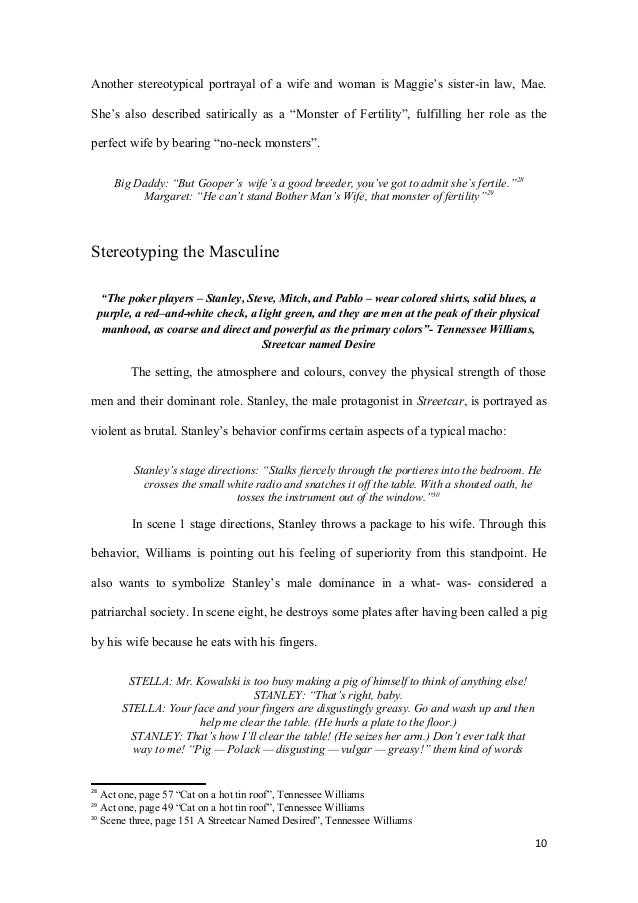 Another stereotypical portrayal of a wife and woman is Maggie's sister-in law, Mae. She's also described satirically as a "Monster of Fertility", fulfilling her role as the perfect wife by bearing "no-neck monsters".

Big Daddy: "But Gooper's wife's a good breeder, you've got to admit she's fertile."$^{28}$
Margaret: "He can't stand Bother Man's Wife, that monster of fertility"$^{29}$

Stereotyping the Masculine

"The poker players – Stanley, Steve, Mitch, and Pablo – wear colored shirts, solid blues, a purple, a red–and-white check, a light green, and they are men at the peak of their physical manhood, as coarse and direct and powerful as the primary colors"- Tennessee Williams, Streetcar named Desire

The setting, the atmosphere and colours, convey the physical strength of those men and their dominant role. Stanley, the male protagonist in Streetcar, is portrayed as violent as brutal. Stanley's behavior confirms certain aspects of a typical macho:

Stanley's stage directions: "Stalks fiercely through the portieres into the bedroom. He crosses the small white radio and snatches it off the table. With a shouted oath, he tosses the instrument out of the window."$^{30}$

In scene 1 stage directions, Stanley throws a package to his wife. Through this behavior, Williams is pointing out his feeling of superiority from this standpoint. He also wants to symbolize Stanley's male dominance in a what- was- considered a patriarchal society. In scene eight, he destroys some plates after having been called a pig by his wife because he eats with his fingers.

STELLA: Mr. Kowalski is too busy making a pig of himself to think of anything else!
STANLEY: "That's right, baby.
STELLA: Your face and your fingers are disgustingly greasy. Go and wash up and then help me clear the table. (He hurls a plate to the floor.)
STANLEY: That's how I'll clear the table! (He seizes her arm.) Don't ever talk that way to me! "Pig — Polack — disgusting — vulgar — greasy!" them kind of words

$^{28}$ Act one, page 57 "Cat on a hot tin roof", Tennessee Williams
$^{29}$ Act one, page 49 "Cat on a hot tin roof", Tennessee Williams
$^{30}$ Scene three, page 151 A Streetcar Named Desired", Tennessee Williams

10